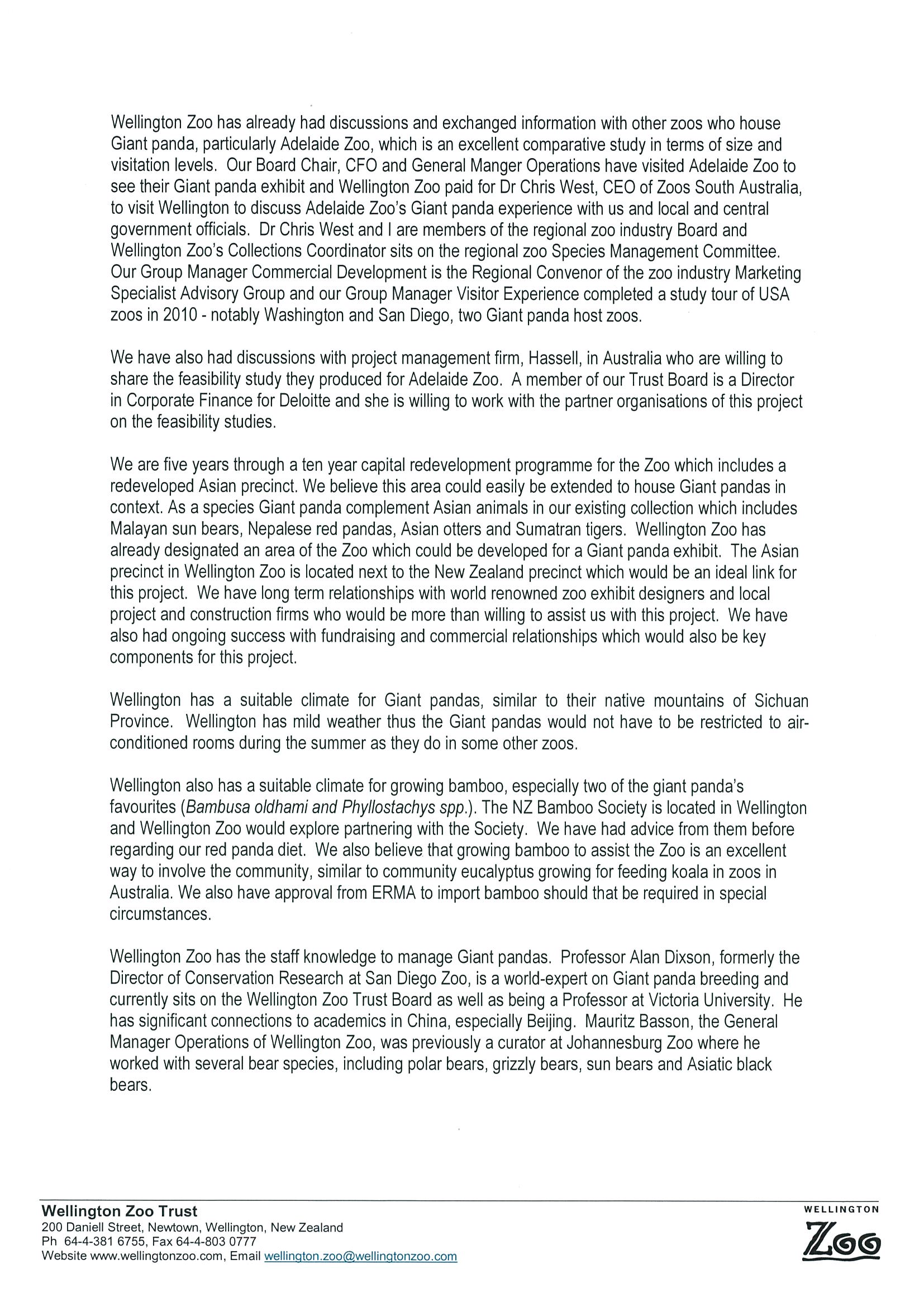 Wellington Zoo has already had discussions and exchanged information with other zoos who house Giant panda, particularly Adelaide Zoo, which is an excellent comparative study in terms of size and visitation levels. Our Board Chair, CFO and General Manger Operations have visited Adelaide Zoo to see their Giant panda exhibit and Wellington Zoo paid for Dr Chris West, CEO of Zoos South Australia, to visit Wellington to discuss Adelaide Zoo's Giant panda experience with us and local and central government officials. Dr Chris West and I are members of the regional zoo industry Board and Wellington Zoo's Collections Coordinator sits on the regional zoo Species Management Committee. Our Group Manager Commercial Development is the Regional Convenor of the zoo industry Marketing Specialist Advisory Group and our Group Manager Visitor Experience completed a study tour of USA zoos in 2010 - notably Washington and San Diego, two Giant panda host zoos.

We have also had discussions with project management firm, Hassell, in Australia who are willing to share the feasibility study they produced for Adelaide Zoo. A member of our Trust Board is a Director in Corporate Finance for Deloitte and she is willing to work with the partner organisations of this project on the feasibility studies.

We are five years through a ten year capital redevelopment programme for the Zoo which includes a redeveloped Asian precinct. We believe this area could easily be extended to house Giant pandas in context. As a species Giant panda complement Asian animals in our existing collection which includes Malayan sun bears, Nepalese red pandas, Asian otters and Sumatran tigers. Wellington Zoo has already designated an area of the Zoo which could be developed for a Giant panda exhibit. The Asian precinct in Wellington Zoo is located next to the New Zealand precinct which would be an ideal link for this project. We have long term relationships with world renowned zoo exhibit designers and local project and construction firms who would be more than willing to assist us with this project. We have also had ongoing success with fundraising and commercial relationships which would also be key components for this project.

Wellington has a suitable climate for Giant pandas, similar to their native mountains of Sichuan Province. Wellington has mild weather thus the Giant pandas would not have to be restricted to air-conditioned rooms during the summer as they do in some other zoos.

Wellington also has a suitable climate for growing bamboo, especially two of the giant panda's favourites (Bambusa oldhami and Phyllostachys spp.). The NZ Bamboo Society is located in Wellington and Wellington Zoo would explore partnering with the Society. We have had advice from them before regarding our red panda diet. We also believe that growing bamboo to assist the Zoo is an excellent way to involve the community, similar to community eucalyptus growing for feeding koala in zoos in Australia. We also have approval from ERMA to import bamboo should that be required in special circumstances.

Wellington Zoo has the staff knowledge to manage Giant pandas. Professor Alan Dixson, formerly the Director of Conservation Research at San Diego Zoo, is a world-expert on Giant panda breeding and currently sits on the Wellington Zoo Trust Board as well as being a Professor at Victoria University. He has significant connections to academics in China, especially Beijing. Mauritz Basson, the General Manager Operations of Wellington Zoo, was previously a curator at Johannesburg Zoo where he worked with several bear species, including polar bears, grizzly bears, sun bears and Asiatic black bears.

Wellington Zoo Trust
200 Daniell Street, Newtown, Wellington, New Zealand
Ph 64-4-381 6755, Fax 64-4-803 0777
Website www.wellingtonzoo.com, Email wellington.zoo@wellingtonzoo.com

WELLINGTON
ZOO